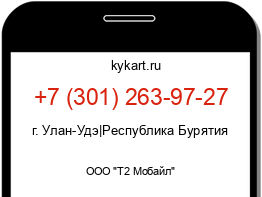 kykart.ru

+7 (301) 263-97-27

г. Улан-Удэ|Республика Бурятия

ООО "Т2 Мобайл"